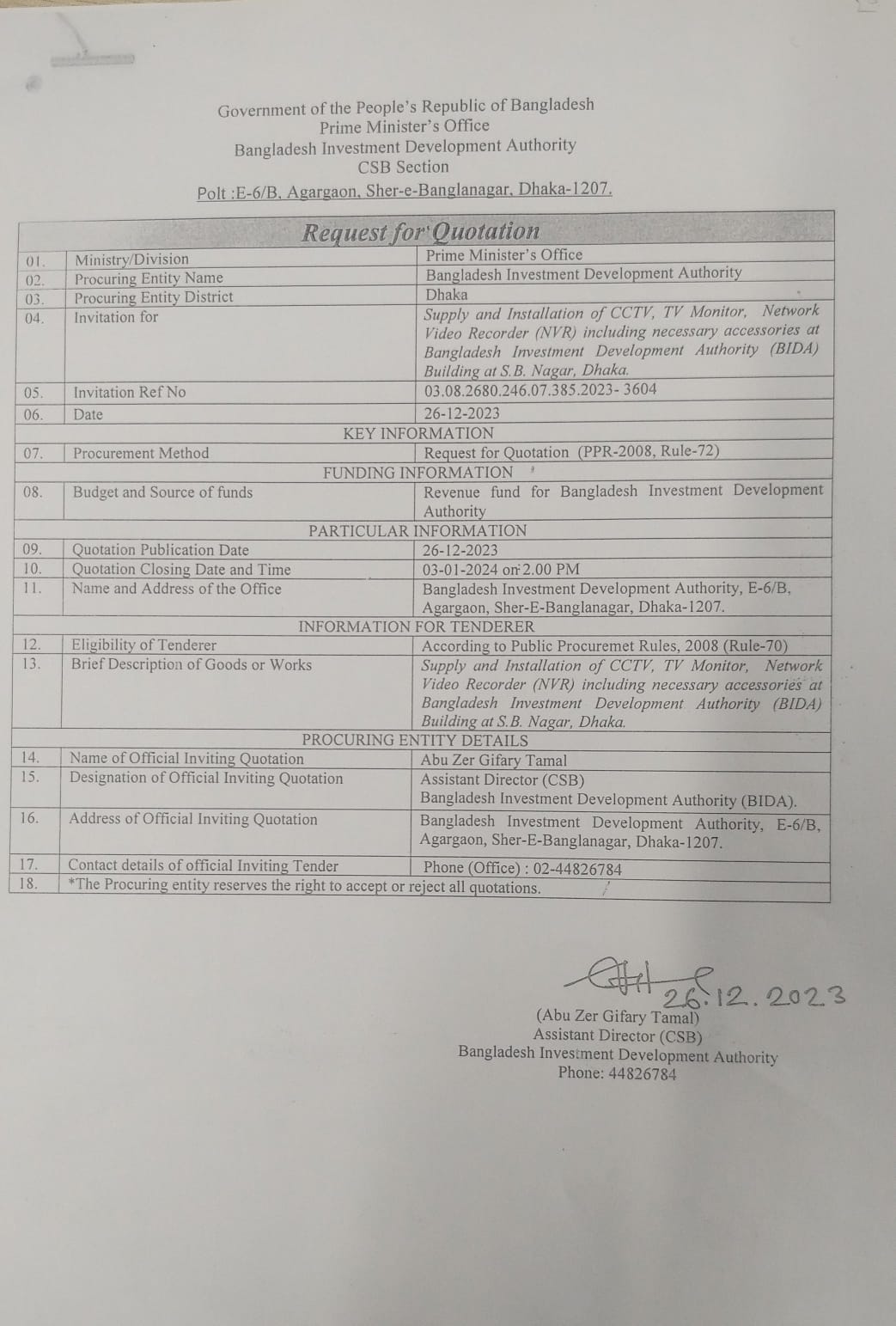 Government of the People's Republic of Bangladesh
Prime Minister's Office
Bangladesh Investment Development Authority
CSB Section
Polt :E-6/B, Agargaon, Sher-e-Banglanagar, Dhaka-1207.

| Request for Quotation | | |
|---|---|---|
| 01. | Ministry/Division | Prime Minister's Office |
| 02. | Procuring Entity Name | Bangladesh Investment Development Authority |
| 03. | Procuring Entity District | Dhaka |
| 04. | Invitation for | Supply and Installation of CCTV, TV Monitor, Network Video Recorder (NVR) including necessary accessories at Bangladesh Investment Development Authority (BIDA) Building at S.B. Nagar, Dhaka. |
| 05. | Invitation Ref No | 03.08.2680.246.07.385.2023- 3604 |
| 06. | Date | 26-12-2023 |
| KEY INFORMATION | | |
| 07. | Procurement Method | Request for Quotation (PPR-2008, Rule-72) |
| FUNDING INFORMATION | | |
| 08. | Budget and Source of funds | Revenue fund for Bangladesh Investment Development Authority |
| PARTICULAR INFORMATION | | |
| 09. | Quotation Publication Date | 26-12-2023 |
| 10. | Quotation Closing Date and Time | 03-01-2024 on 2.00 PM |
| 11. | Name and Address of the Office | Bangladesh Investment Development Authority, E-6/B, Agargaon, Sher-E-Banglanagar, Dhaka-1207. |
| INFORMATION FOR TENDERER | | |
| 12. | Eligibility of Tenderer | According to Public Procuremet Rules, 2008 (Rule-70) |
| 13. | Brief Description of Goods or Works | Supply and Installation of CCTV, TV Monitor, Network Video Recorder (NVR) including necessary accessories at Bangladesh Investment Development Authority (BIDA) Building at S.B. Nagar, Dhaka. |
| PROCURING ENTITY DETAILS | | |
| 14. | Name of Official Inviting Quotation | Abu Zer Gifary Tamal |
| 15. | Designation of Official Inviting Quotation | Assistant Director (CSB) Bangladesh Investment Development Authority (BIDA). |
| 16. | Address of Official Inviting Quotation | Bangladesh Investment Development Authority, E-6/B, Agargaon, Sher-E-Banglanagar, Dhaka-1207. |
| 17. | Contact details of official Inviting Tender | Phone (Office) : 02-44826784 |
| 18. | *The Procuring entity reserves the right to accept or reject all quotations. | |

26.12.2023
(Abu Zer Gifary Tamal)
Assistant Director (CSB)
Bangladesh Investment Development Authority
Phone: 44826784